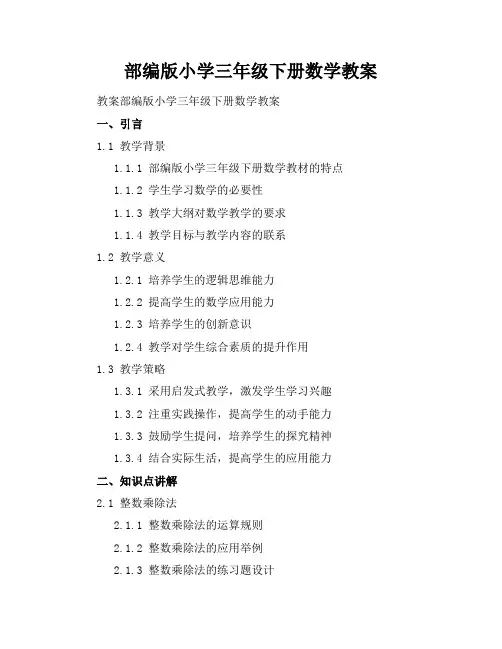 部编版小学三年级下册数学教案

教案部编版小学三年级下册数学教案

一、引言

1.1 教学背景

1.1.1 部编版小学三年级下册数学教材的特点

1.1.2 学生学习数学的必要性

1.1.3 教学大纲对数学教学的要求

1.1.4 教学目标与教学内容的联系

1.2 教学意义

1.2.1 培养学生的逻辑思维能力

1.2.2 提高学生的数学应用能力

1.2.3 培养学生的创新意识

1.2.4 教学对学生综合素质的提升作用

1.3 教学策略

1.3.1 采用启发式教学，激发学生学习兴趣

1.3.2 注重实践操作，提高学生的动手能力

1.3.3 鼓励学生提问，培养学生的探究精神

1.3.4 结合实际生活，提高学生的应用能力

二、知识点讲解

2.1 整数乘除法

2.1.1 整数乘除法的运算规则

2.1.2 整数乘除法的应用举例

2.1.3 整数乘除法的练习题设计